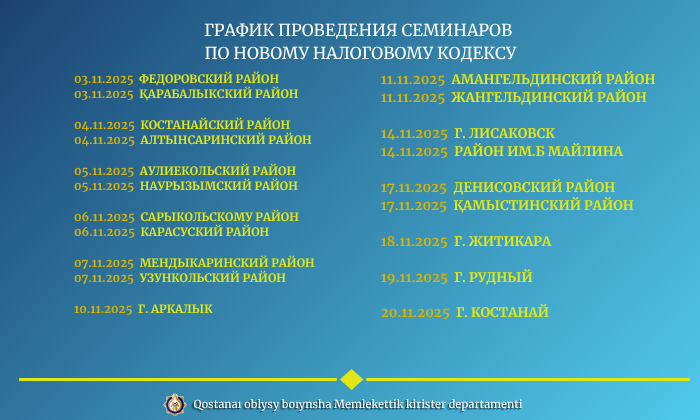 ГРАФИК ПРОВЕДЕНИЯ СЕМИНАРОВ
ПО НОВОМУ НАЛОГОВОМУ КОДЕКСУ

03.11.2025 ФЕДОРОВСКИЙ РАЙОН
03.11.2025 ҚАРАБАЛЫКСКИЙ РАЙОН

04.11.2025 КОСТАНАЙСКИЙ РАЙОН
04.11.2025 АЛТЫНСАРИНСКИЙ РАЙОН

05.11.2025 АУЛИЕКОЛЬСКИЙ РАЙОН
05.11.2025 НАУРЫЗЫМСКИЙ РАЙОН

06.11.2025 САРЫКОЛЬСКОМУ РАЙОН
06.11.2025 КАРАСУСКИЙ РАЙОН

07.11.2025 МЕНДЫКАРИНСКИЙ РАЙОН
07.11.2025 УЗУНКОЛЬСКИЙ РАЙОН

10.11.2025 Г. АРКАЛЫК

11.11.2025 АМАНГЕЛЬДИНСКИЙ РАЙОН
11.11.2025 ЖАНГЕЛЬДИНСКИЙ РАЙОН

14.11.2025 Г. ЛИСАКОВСК
14.11.2025 РАЙОН ИМ.Б МАЙЛИНА

17.11.2025 ДЕНИСОВСКИЙ РАЙОН
17.11.2025 ҚАМЫСТИНСКИЙ РАЙОН

18.11.2025 Г. ЖИТИКАРА

19.11.2025 Г. РУДНЫЙ

20.11.2025 Г. КОСТАНАЙ

Qostanaı oblysy boıynsha Memlekettik kirister departamenti